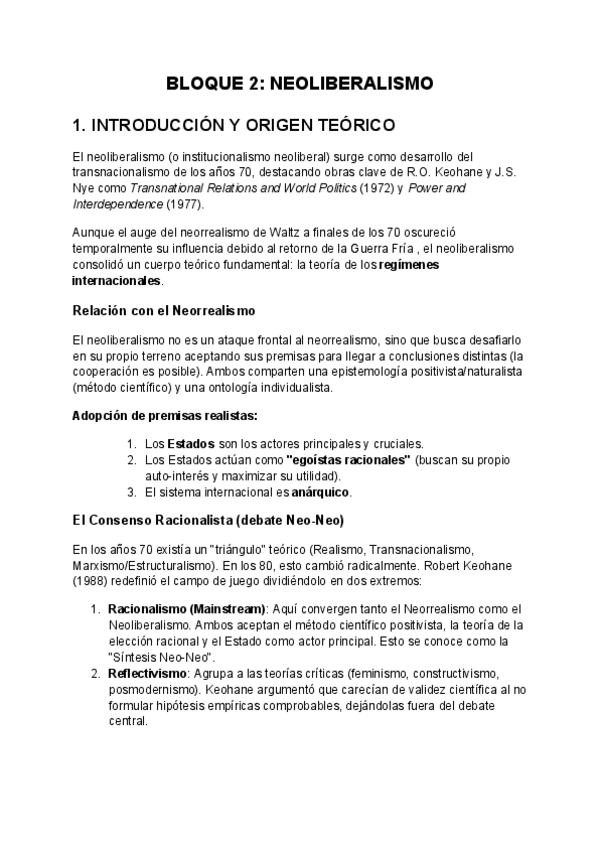 BLOQUE 2: NEOLIBERALISMO

1. INTRODUCCIÓN Y ORIGEN TEÓRICO

El neoliberalismo (o institucionalismo neoliberal) surge como desarrollo del transnacionalismo de los años 70, destacando obras clave de R.O. Keohane y J.S. Nye como Transnational Relations and World Politics (1972) y Power and Interdependence (1977).

Aunque el auge del neorrealismo de Waltz a finales de los 70 oscureció temporalmente su influencia debido al retorno de la Guerra Fría , el neoliberalismo consolidó un cuerpo teórico fundamental: la teoría de los regímenes internacionales.

Relación con el Neorrealismo

El neoliberalismo no es un ataque frontal al neorrealismo, sino que busca desafiarlo en su propio terreno aceptando sus premisas para llegar a conclusiones distintas (la cooperación es posible). Ambos comparten una epistemología positivista/naturalista (método científico) y una ontología individualista.

Adopción de premisas realistas:

1. Los Estados son los actores principales y cruciales.
2. Los Estados actúan como "egoístas racionales" (buscan su propio auto-interés y maximizar su utilidad).
3. El sistema internacional es anárquico.

El Consenso Racionalista (debate Neo-Neo)

En los años 70 existía un "triángulo" teórico (Realismo, Transnacionalismo, Marxismo/Estructuralismo). En los 80, esto cambió radicalmente. Robert Keohane (1988) redefinió el campo de juego dividiéndolo en dos extremos:

1. Racionalismo (Mainstream): Aquí convergen tanto el Neorrealismo como el Neoliberalismo. Ambos aceptan el método científico positivista, la teoría de la elección racional y el Estado como actor principal. Esto se conoce como la "Síntesis Neo-Neo".
2. Reflectivismo: Agrupa a las teorías críticas (feminismo, constructivismo, posmodernismo). Keohane argumentó que carecían de validez científica al no formular hipótesis empíricas comprobables, dejándolas fuera del debate central.